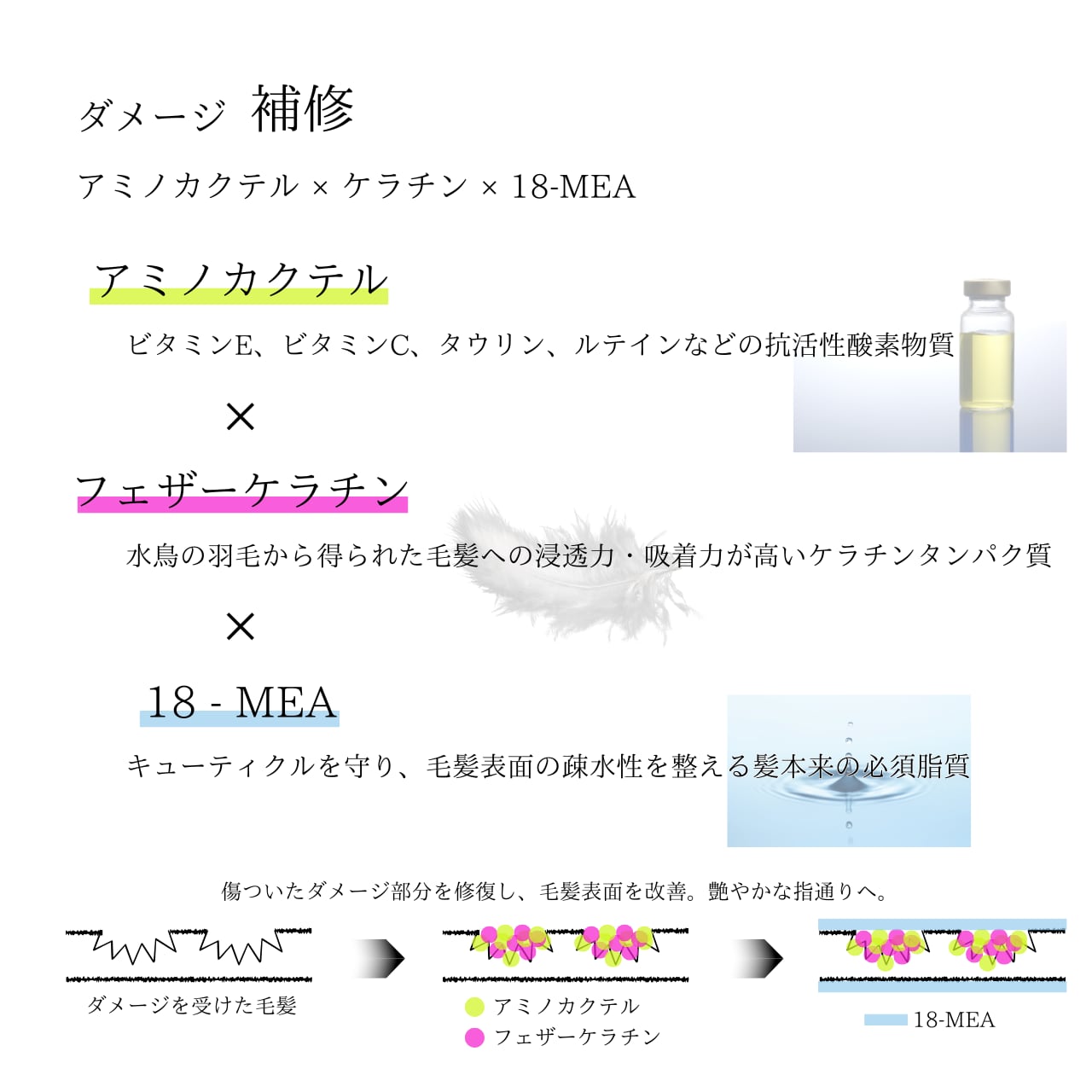 ダメージ 補修

アミノカクテル × ケラチン × 18-MEA

アミノカクテル

ビタミンE、ビタミンC、タウリン、ルテインなどの抗活性酸素物質

×

フェザーケラチン

水鳥の羽毛から得られた毛髪への浸透力・吸着力が高いケラチンタンパク質

×

18 - MEA

キューティクルを守り、毛髪表面の疎水性を整える髪本来の必須脂質

傷ついたダメージ部分を修復し、毛髪表面を改善。艶やかな指通りへ。

ダメージを受けた毛髪

アミノカクテル
フェザーケラチン

18-MEA